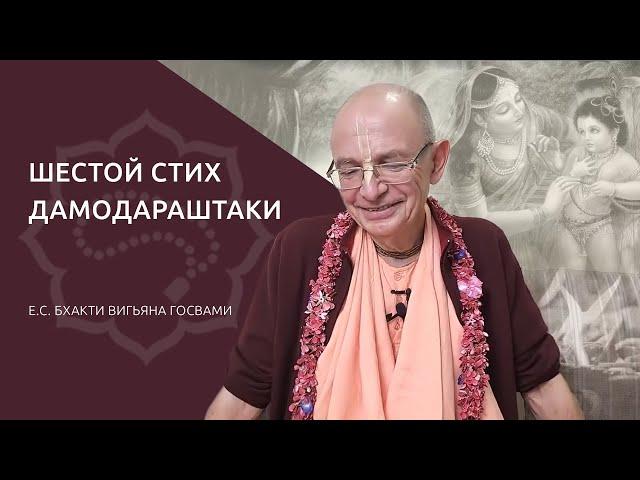 ШЕСТОЙ СТИХ ДАМОДАРАШТАКИ

Е.С. БХАКТИ ВИГЬЯНА ГОСВАМИ